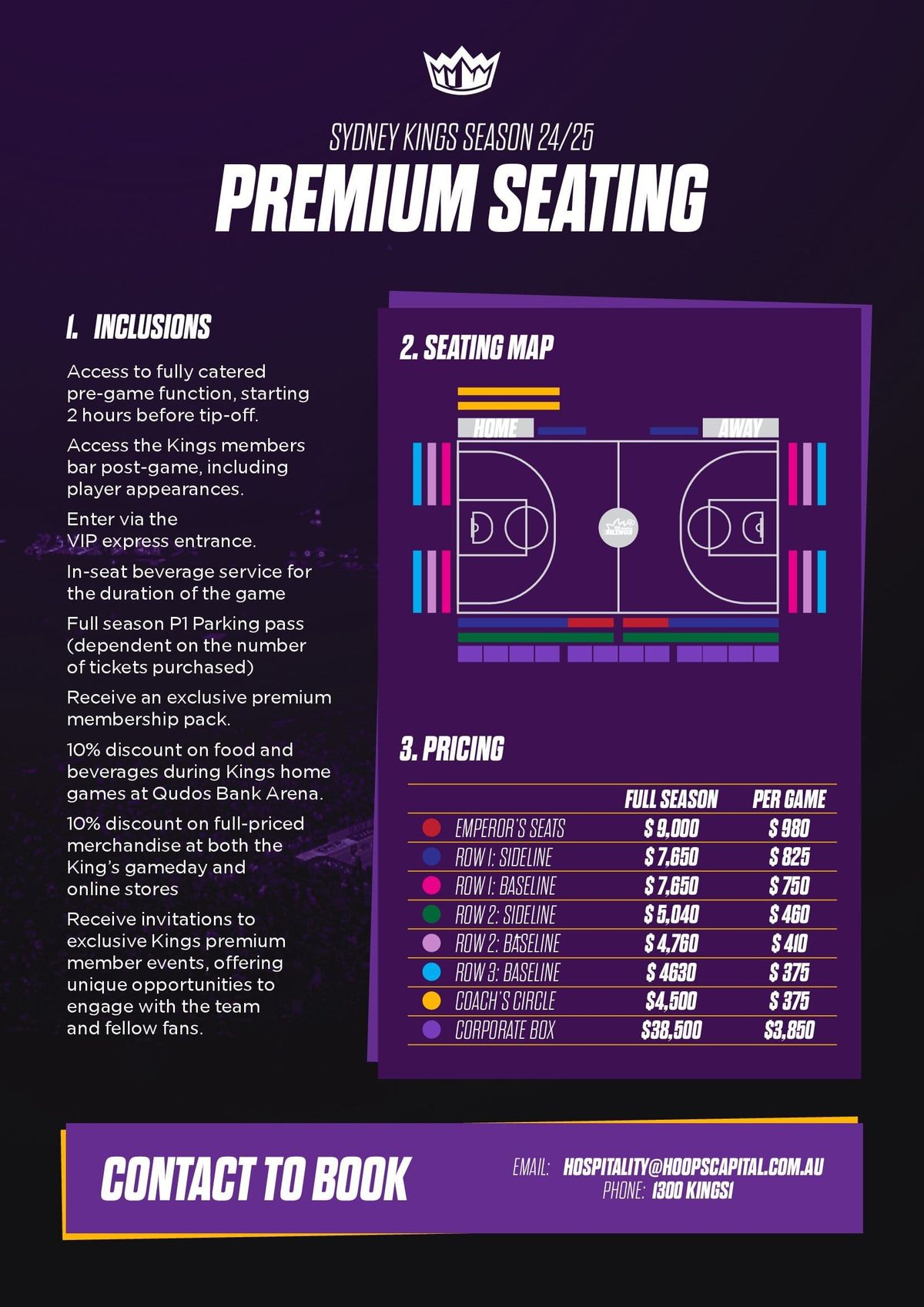 SYDNEY KINGS SEASON 24/25

PREMIUM SEATING

1. INCLUSIONS

Access to fully catered pre-game function, starting 2 hours before tip-off.

Access the Kings members bar post-game, including player appearances.

Enter via the VIP express entrance.

In-seat beverage service for the duration of the game

Full season P1 Parking pass (dependent on the number of tickets purchased)

Receive an exclusive premium membership pack.

10% discount on food and beverages during Kings home games at Qudos Bank Arena.

10% discount on full-priced merchandise at both the King's gameday and online stores

Receive invitations to exclusive Kings premium member events, offering unique opportunities to engage with the team and fellow fans.

2. SEATING MAP

HOME

AWAY

3. PRICING

| | FULL SEASON | PER GAME |
|---|---|---|
| EMPEROR'S SEATS | $ 9,000 | $ 980 |
| ROW 1: SIDELINE | $ 7,650 | $ 825 |
| ROW 1: BASELINE | $ 7,650 | $ 750 |
| ROW 2: SIDELINE | $ 5,040 | $ 460 |
| ROW 2: BASELINE | $ 4,760 | $ 410 |
| ROW 3: BASELINE | $ 4630 | $ 375 |
| COACH'S CIRCLE | $4,500 | $ 375 |
| CORPORATE BOX | $38,500 | $3,850 |

CONTACT TO BOOK

EMAIL: HOSPITALITY@HOOPSCAPITAL.COM.AU
PHONE: 1300 KINGS1